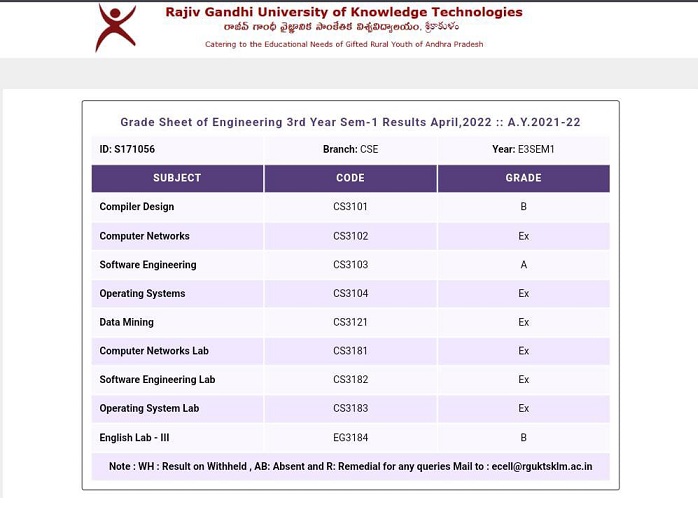 Rajiv Gandhi University of Knowledge Technologies
రాజీవ్ గాంధీ వైజ్ఞానిక సాంకేతిక విశ్వవిద్యాలయం, శ్రీకాకుళం
Catering to the Educational Needs of Gifted Rural Youth of Andhra Pradesh

Grade Sheet of Engineering 3rd Year Sem-1 Results April,2022 :: A.Y.2021-22

| ID: S171056 | Branch: CSE | Year: E3SEM1 |
|---|---|---|
| SUBJECT | CODE | GRADE |
| Compiler Design | CS3101 | B |
| Computer Networks | CS3102 | Ex |
| Software Engineering | CS3103 | A |
| Operating Systems | CS3104 | Ex |
| Data Mining | CS3121 | Ex |
| Computer Networks Lab | CS3181 | Ex |
| Software Engineering Lab | CS3182 | Ex |
| Operating System Lab | CS3183 | Ex |
| English Lab - III | EG3184 | B |

Note : WH : Result on Withheld , AB: Absent and R: Remedial for any queries Mail to : ecell@rguktsklm.ac.in